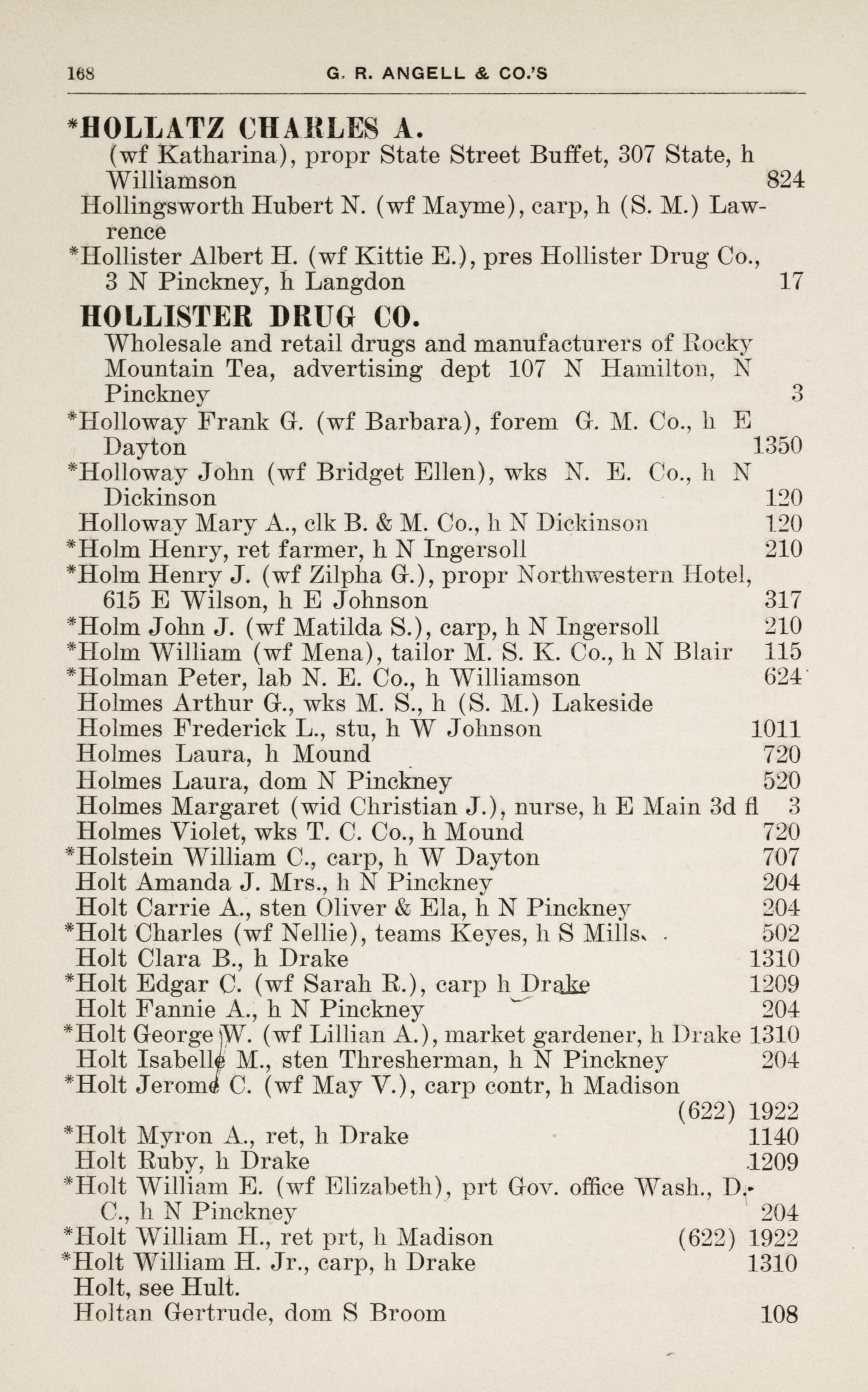 168 G. R. ANGELL & CO.'S

*HOLLATZ CHARLES A.
(wf Katharina), propr State Street Buffet, 307 State, h Williamson 824
Hollingsworth Hubert N. (wf Mayme), carp, h (S. M.) Lawrence
*Hollister Albert H. (wf Kittie E.), pres Hollister Drug Co., 3 N Pinckney, h Langdon 17

HOLLISTER DRUG CO.
Wholesale and retail drugs and manufacturers of Rocky Mountain Tea, advertising dept 107 N Hamilton, N Pinckney 3
*Holloway Frank G. (wf Barbara), forem G. M. Co., h E Dayton 1350
*Holloway John (wf Bridget Ellen), wks N. E. Co., h N Dickinson 120
Holloway Mary A., clk B. & M. Co., h N Dickinson 120
*Holm Henry, ret farmer, h N Ingersoll 210
*Holm Henry J. (wf Zilpha G.), propr Northwestern Hotel, 615 E Wilson, h E Johnson 317
*Holm John J. (wf Matilda S.), carp, h N Ingersoll 210
*Holm William (wf Mena), tailor M. S. K. Co., h N Blair 115
*Holman Peter, lab N. E. Co., h Williamson 624
Holmes Arthur G., wks M. S., h (S. M.) Lakeside
Holmes Frederick L., stu, h W Johnson 1011
Holmes Laura, h Mound 720
Holmes Laura, dom N Pinckney 520
Holmes Margaret (wid Christian J.), nurse, h E Main 3d fl 3
Holmes Violet, wks T. C. Co., h Mound 720
*Holstein William C., carp, h W Dayton 707
Holt Amanda J. Mrs., h N Pinckney 204
Holt Carrie A., sten Oliver & Ela, h N Pinckney 204
*Holt Charles (wf Nellie), teams Keyes, h S Mills 502
Holt Clara B., h Drake 1310
*Holt Edgar C. (wf Sarah R.), carp h Drake 1209
Holt Fannie A., h N Pinckney 204
*Holt George W. (wf Lillian A.), market gardener, h Drake 1310
Holt Isabelle M., sten Thresherman, h N Pinckney 204
*Holt Jerome C. (wf May V.), carp contr, h Madison (622) 1922
*Holt Myron A., ret, h Drake 1140
Holt Ruby, h Drake 1209
*Holt William E. (wf Elizabeth), prt Gov. office Wash., D. C., h N Pinckney 204
*Holt William H., ret prt, h Madison (622) 1922
*Holt William H. Jr., carp, h Drake 1310
Holt, see Hult.
Holtan Gertrude, dom S Broom 108